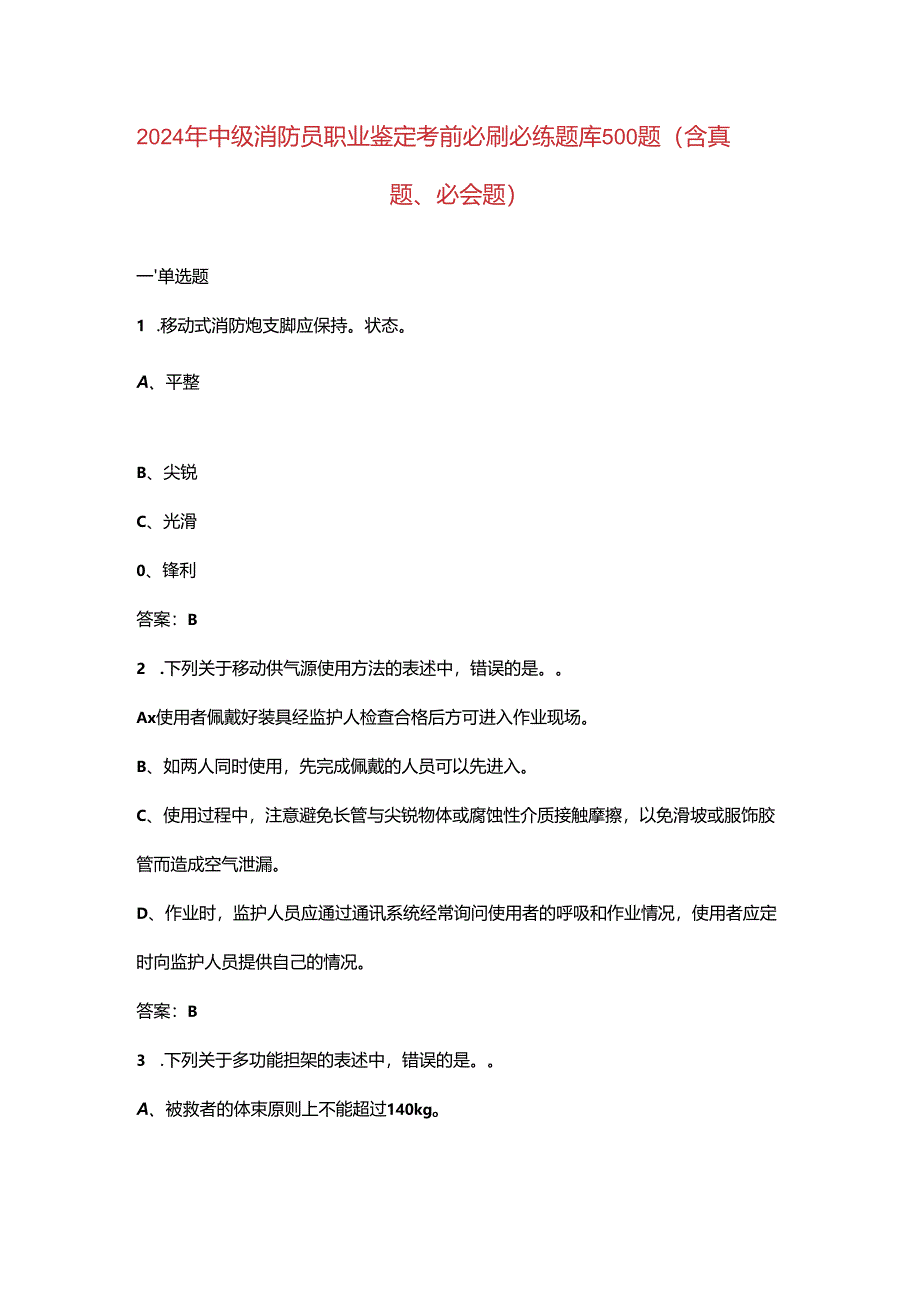 2024年中级消防员职业鉴定考前必刷必练题库500题（含真题、必会题）

一'单选题

1 .移动式消防炮支脚应保持。状态。

A、平整

B、尖锐

C、光滑

0、锋利

答案：B

2 .下列关于移动供气源使用方法的表述中，错误的是。。

Ax使用者佩戴好装具经监护人检查合格后方可进入作业现场。

B、如两人同时使用，先完成佩戴的人员可以先进入。

C、使用过程中，注意避免长管与尖锐物体或腐蚀性介质接触摩擦，以免滑坡或服饰胶管而造成空气泄漏。

D、作业时，监护人员应通过通讯系统经常询问使用者的呼吸和作业情况，使用者应定时向监护人员提供自己的情况。

答案：B

3 .下列关于多功能担架的表述中，错误的是。。

A、被救者的体束原则上不能超过140kg。